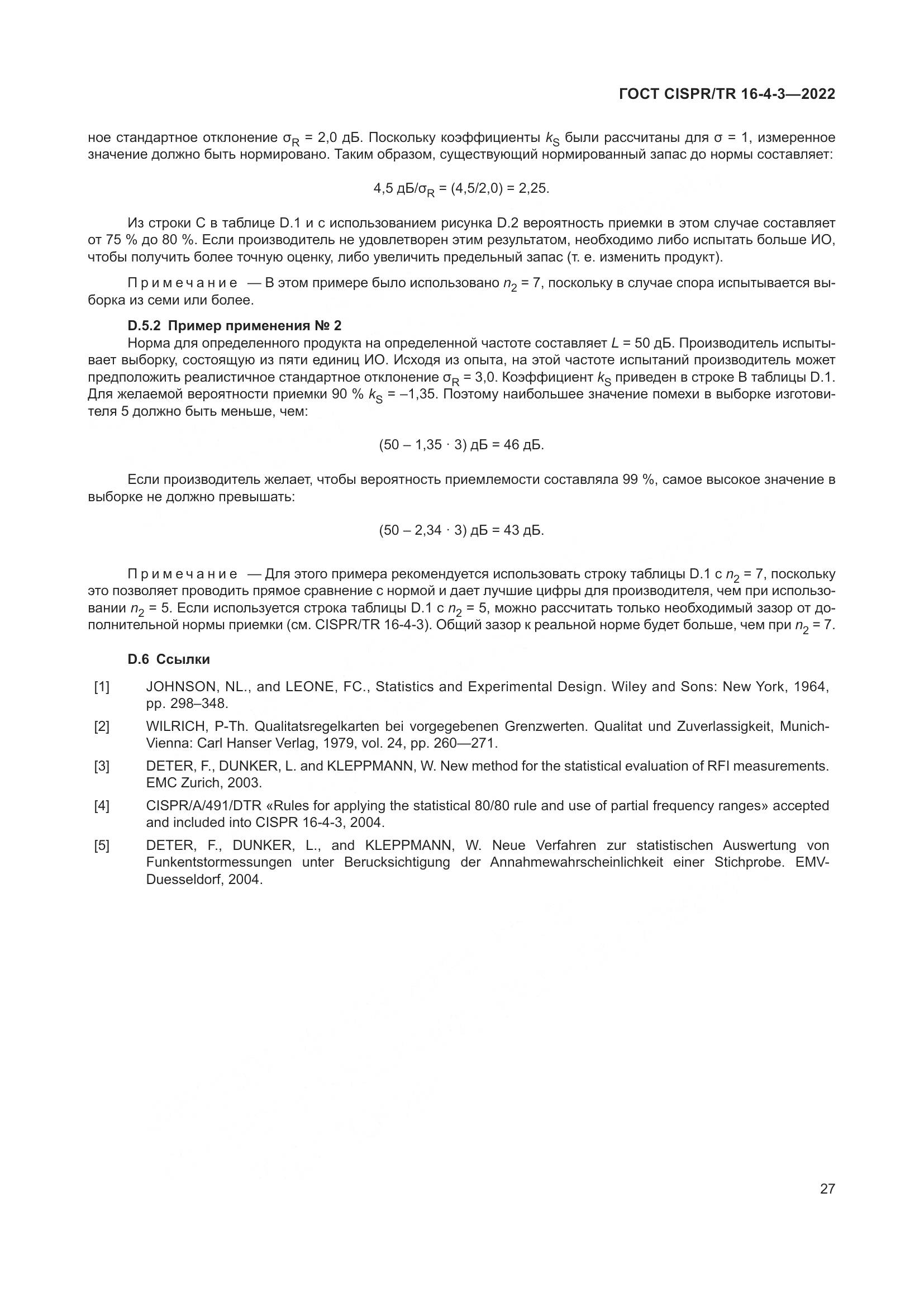 ГОСТ CISPR/TR 16-4-3—2022

ное стандартное отклонение $\sigma_R$ = 2,0 дБ. Поскольку коэффициенты $k_S$ были рассчитаны для $\sigma$ = 1, измеренное значение должно быть нормировано. Таким образом, существующий нормированный запас до нормы составляет:

4,5 дБ/$\sigma_R$ = (4,5/2,0) = 2,25.

Из строки С в таблице D.1 и с использованием рисунка D.2 вероятность приемки в этом случае составляет от 75 % до 80 %. Если производитель не удовлетворен этим результатом, необходимо либо испытать больше ИО, чтобы получить более точную оценку, либо увеличить предельный запас (т. е. изменить продукт).

Примечание — В этом примере было использовано $n_2$ = 7, поскольку в случае спора испытывается выборка из семи или более.

D.5.2 Пример применения № 2

Норма для определенного продукта на определенной частоте составляет $L$ = 50 дБ. Производитель испытывает выборку, состоящую из пяти единиц ИО. Исходя из опыта, на этой частоте испытаний производитель может предположить реалистичное стандартное отклонение $\sigma_R$ = 3,0. Коэффициент $k_S$ приведен в строке В таблицы D.1. Для желаемой вероятности приемки 90 % $k_S$ = –1,35. Поэтому наибольшее значение помехи в выборке изготовителя 5 должно быть меньше, чем:

(50 – 1,35 · 3) дБ = 46 дБ.

Если производитель желает, чтобы вероятность приемлемости составляла 99 %, самое высокое значение в выборке не должно превышать:

(50 – 2,34 · 3) дБ = 43 дБ.

Примечание — Для этого примера рекомендуется использовать строку таблицы D.1 с $n_2$ = 7, поскольку это позволяет проводить прямое сравнение с нормой и дает лучшие цифры для производителя, чем при использовании $n_2$ = 5. Если используется строка таблицы D.1 с $n_2$ = 5, можно рассчитать только необходимый зазор от дополнительной нормы приемки (см. CISPR/TR 16-4-3). Общий зазор к реальной норме будет больше, чем при $n_2$ = 7.

D.6 Ссылки

[1] JOHNSON, NL., and LEONE, FC., Statistics and Experimental Design. Wiley and Sons: New York, 1964, pp. 298–348.

[2] WILRICH, P-Th. Qualitatsregelkarten bei vorgegebenen Grenzwerten. Qualitat und Zuverlassigkeit, Munich-Vienna: Carl Hanser Verlag, 1979, vol. 24, pp. 260—271.

[3] DETER, F., DUNKER, L. and KLEPPMANN, W. New method for the statistical evaluation of RFI measurements. EMC Zurich, 2003.

[4] CISPR/A/491/DTR «Rules for applying the statistical 80/80 rule and use of partial frequency ranges» accepted and included into CISPR 16-4-3, 2004.

[5] DETER, F., DUNKER, L., and KLEPPMANN, W. Neue Verfahren zur statistischen Auswertung von Funkentstormessungen unter Berucksichtigung der Annahmewahrscheinlichkeit einer Stichprobe. EMV-Duesseldorf, 2004.

27